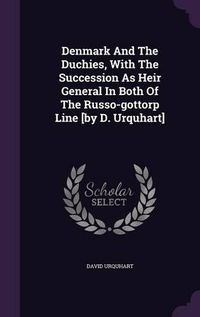 Denmark And The Duchies, With The Succession As Heir General In Both Of The Russo-gottorp Line [by D. Urquhart]

Scholar SELECT

DAVID URQUHART